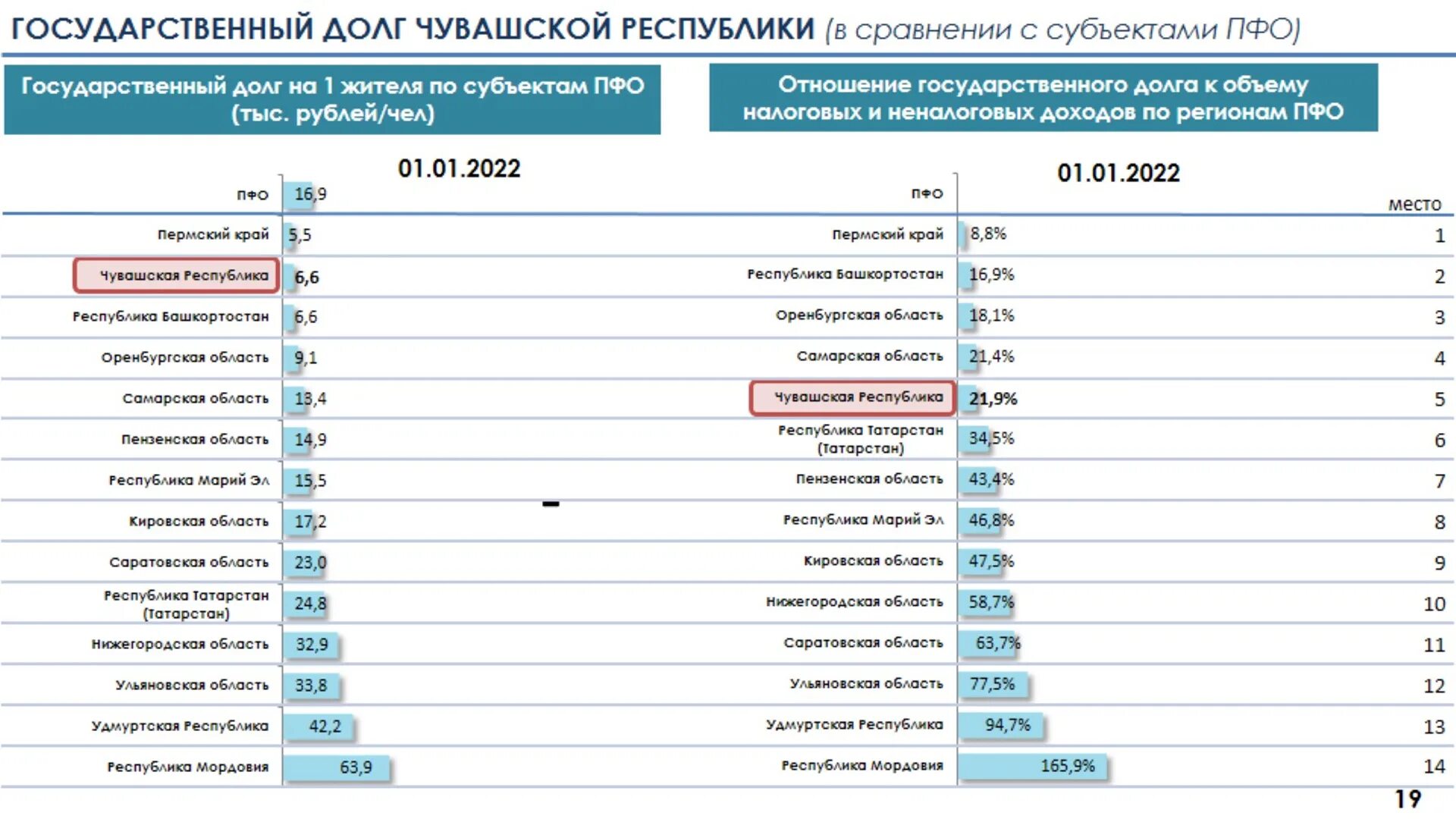 ГОСУДАРСТВЕННЫЙ ДОЛГ ЧУВАШСКОЙ РЕСПУБЛИКИ (в сравнении с субъектами ПФО)

Государственный долг на 1 жителя по субъектам ПФО (тыс. рублей/чел)

01.01.2022

| | |
|---|---|
| ПФО | 16,9 |
| Пермский край | 5,5 |
| Чувашская Республика | 6,6 |
| Республика Башкортостан | 6,6 |
| Оренбургская область | 9,1 |
| Самарская область | 13,4 |
| Пензенская область | 14,9 |
| Республика Марий Эл | 15,5 |
| Кировская область | 17,2 |
| Саратовская область | 23,0 |
| Республика Татарстан (Татарстан) | 24,8 |
| Нижегородская область | 32,9 |
| Ульяновская область | 33,8 |
| Удмуртская Республика | 42,2 |
| Республика Мордовия | 63,9 |

Отношение государственного долга к объему налоговых и неналоговых доходов по регионам ПФО

01.01.2022

| | | место |
|---|---|---|
| ПФО | | |
| Пермский край | 8,8% | 1 |
| Республика Башкортостан | 16,9% | 2 |
| Оренбургская область | 18,1% | 3 |
| Самарская область | 21,4% | 4 |
| Чувашская Республика | 21,9% | 5 |
| Республика Татарстан (Татарстан) | 34,5% | 6 |
| Пензенская область | 43,4% | 7 |
| Республика Марий Эл | 46,8% | 8 |
| Кировская область | 47,5% | 9 |
| Нижегородская область | 58,7% | 10 |
| Саратовская область | 63,7% | 11 |
| Ульяновская область | 77,5% | 12 |
| Удмуртская Республика | 94,7% | 13 |
| Республика Мордовия | 165,9% | 14 |

19